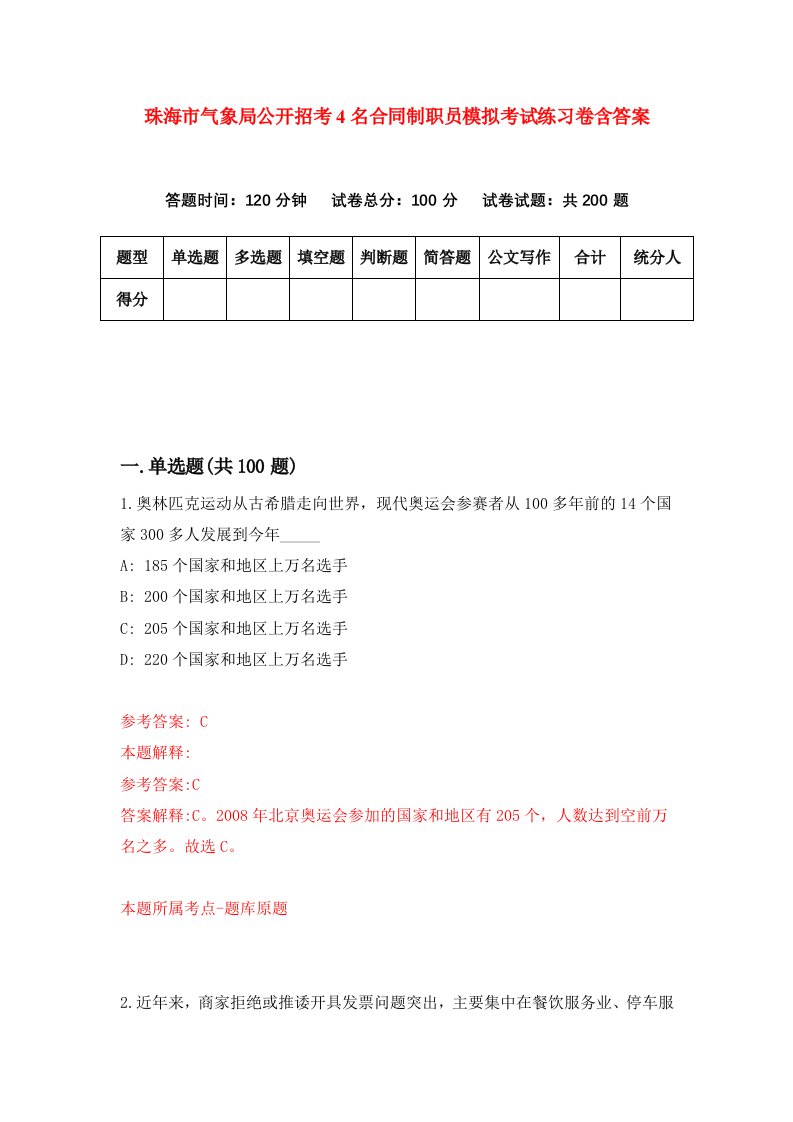 珠海市气象局公开招考4名合同制职员模拟考试练习卷含答案

答题时间：120分钟　试卷总分：100分　试卷试题：共200题

| 题型 | 单选题 | 多选题 | 填空题 | 判断题 | 简答题 | 公文写作 | 合计 | 统分人 |
|---|---|---|---|---|---|---|---|---|
| 得分 | | | | | | | | |

一.单选题(共100题)

1.奥林匹克运动从古希腊走向世界，现代奥运会参赛者从100多年前的14个国家300多人发展到今年_____

A: 185个国家和地区上万名选手

B: 200个国家和地区上万名选手

C: 205个国家和地区上万名选手

D: 220个国家和地区上万名选手

参考答案: C

本题解释:

参考答案:C

答案解释:C。2008年北京奥运会参加的国家和地区有205个，人数达到空前万名之多。故选C。

本题所属考点-题库原题

2.近年来，商家拒绝或推诿开具发票问题突出，主要集中在餐饮服务业、停车服